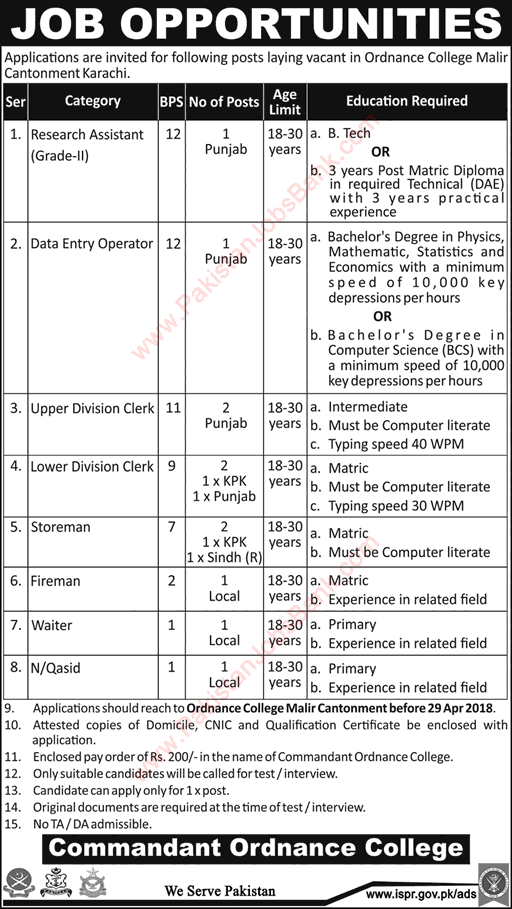 JOB OPPORTUNITIES

Applications are invited for following posts laying vacant in Ordnance College Malir Cantonment Karachi.

| Ser | Category | BPS | No of Posts | Age Limit | Education Required |
|---|---|---|---|---|---|
| 1. | Research Assistant (Grade-II) | 12 | 1 Punjab | 18-30 years | a. B. Tech OR b. 3 years Post Matric Diploma in required Technical (DAE) with 3 years practical experience |
| 2. | Data Entry Operator | 12 | 1 Punjab | 18-30 years | a. Bachelor's Degree in Physics, Mathematic, Statistics and Economics with a minimum speed of 10,000 key depressions per hours OR b. Bachelor's Degree in Computer Science (BCS) with a minimum speed of 10,000 key depressions per hours |
| 3. | Upper Division Clerk | 11 | 2 Punjab | 18-30 years | a. Intermediate b. Must be Computer literate c. Typing speed 40 WPM |
| 4. | Lower Division Clerk | 9 | 2 1 x KPK 1 x Punjab | 18-30 years | a. Matric b. Must be Computer literate c. Typing speed 30 WPM |
| 5. | Storeman | 7 | 2 1 x KPK 1 x Sindh (R) | 18-30 years | a. Matric b. Must be Computer literate |
| 6. | Fireman | 2 | 1 Local | 18-30 years | a. Matric b. Experience in related field |
| 7. | Waiter | 1 | 1 Local | 18-30 years | a. Primary b. Experience in related field |
| 8. | N/Qasid | 1 | 1 Local | 18-30 years | a. Primary b. Experience in related field |

9. Applications should reach to Ordnance College Malir Cantonment before 29 Apr 2018.
10. Attested copies of Domicile, CNIC and Qualification Certificate be enclosed with application.
11. Enclosed pay order of Rs. 200/- in the name of Commandant Ordnance College.
12. Only suitable candidates will be called for test / interview.
13. Candidate can apply only for 1 x post.
14. Original documents are required at the time of test / interview.
15. No TA / DA admissible.

Commandant Ordnance College

We Serve Pakistan

www.ispr.gov.pk/ads

PakistanJobsBank.com